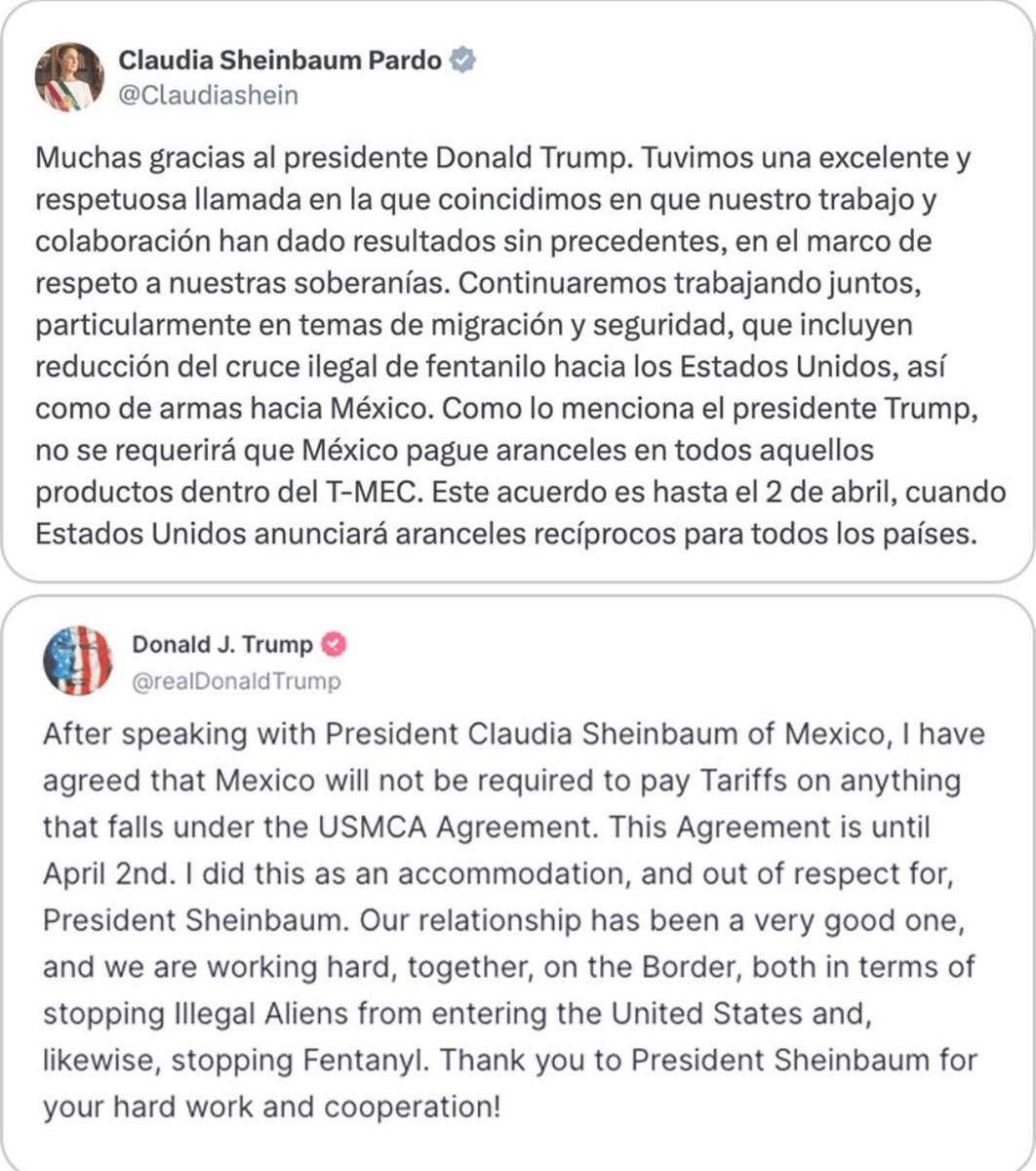 Claudia Sheinbaum Pardo
@Claudiashein

Muchas gracias al presidente Donald Trump. Tuvimos una excelente y respetuosa llamada en la que coincidimos en que nuestro trabajo y colaboración han dado resultados sin precedentes, en el marco de respeto a nuestras soberanías. Continuaremos trabajando juntos, particularmente en temas de migración y seguridad, que incluyen reducción del cruce ilegal de fentanilo hacia los Estados Unidos, así como de armas hacia México. Como lo menciona el presidente Trump, no se requerirá que México pague aranceles en todos aquellos productos dentro del T-MEC. Este acuerdo es hasta el 2 de abril, cuando Estados Unidos anunciará aranceles recíprocos para todos los países.

Donald J. Trump
@realDonaldTrump

After speaking with President Claudia Sheinbaum of Mexico, I have agreed that Mexico will not be required to pay Tariffs on anything that falls under the USMCA Agreement. This Agreement is until April 2nd. I did this as an accommodation, and out of respect for, President Sheinbaum. Our relationship has been a very good one, and we are working hard, together, on the Border, both in terms of stopping Illegal Aliens from entering the United States and, likewise, stopping Fentanyl. Thank you to President Sheinbaum for your hard work and cooperation!